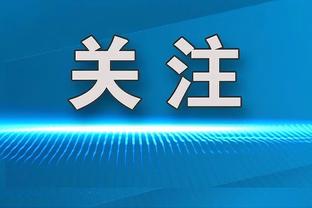 关注